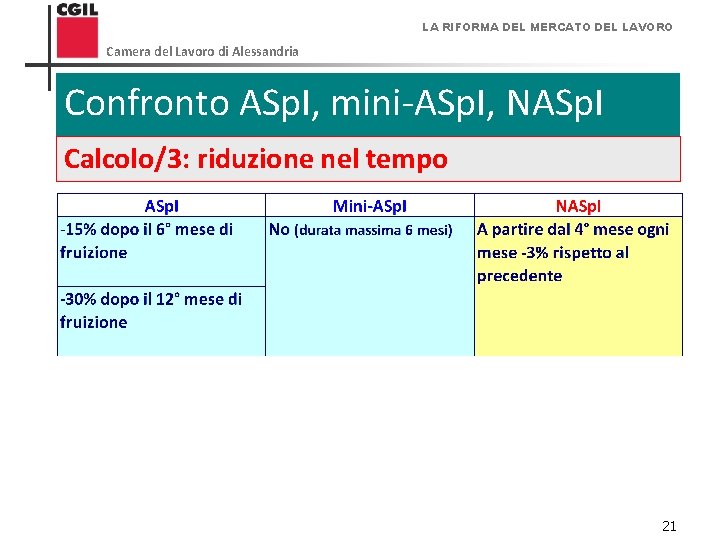 CGIL

Camera del Lavoro di Alessandria

LA RIFORMA DEL MERCATO DEL LAVORO

Confronto ASpI, mini-ASpI, NASpI

Calcolo/3: riduzione nel tempo

| ASpI | Mini-ASpI | NASpI |
|---|---|---|
| -15% dopo il 6° mese di fruizione | No (durata massima 6 mesi) | A partire dal 4° mese ogni mese -3% rispetto al precedente |
| -30% dopo il 12° mese di fruizione | | |

21